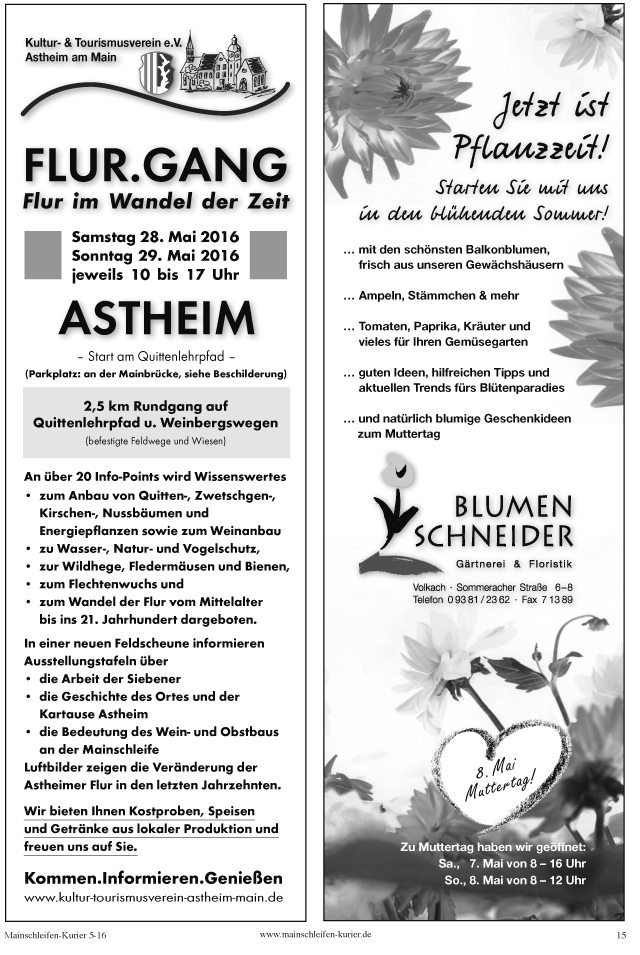 Kultur- & Tourismusverein e.V.
Astheim am Main

FLUR.GANG
Flur im Wandel der Zeit

Samstag 28. Mai 2016
Sonntag 29. Mai 2016
jeweils 10 bis 17 Uhr

ASTHEIM

– Start am Quittenlehrpfad –
(Parkplatz: an der Mainbrücke, siehe Beschilderung)

2,5 km Rundgang auf Quittenlehrpfad u. Weinbergswegen
(befestigte Feldwege und Wiesen)

An über 20 Info-Points wird Wissenswertes
• zum Anbau von Quitten-, Zwetschgen-, Kirschen-, Nussbäumen und Energiepflanzen sowie zum Weinanbau
• zu Wasser-, Natur- und Vogelschutz,
• zur Wildhege, Fledermäusen und Bienen,
• zum Flechtenwuchs und
• zum Wandel der Flur vom Mittelalter bis ins 21. Jahrhundert dargeboten.

In einer neuen Feldscheune informieren Ausstellungstafeln über
• die Arbeit der Siebener
• die Geschichte des Ortes und der Kartause Astheim
• die Bedeutung des Wein- und Obstbaus an der Mainschleife
Luftbilder zeigen die Veränderung der Astheimer Flur in den letzten Jahrzehnten.

Wir bieten Ihnen Kostproben, Speisen und Getränke aus lokaler Produktion und freuen uns auf Sie.

Kommen.Informieren.Genießen
www.kultur-tourismusverein-astheim-main.de

Jetzt ist Pflanzzeit!
Starten Sie mit uns in den blühenden Sommer!

… mit den schönsten Balkonblumen, frisch aus unseren Gewächshäusern
… Ampeln, Stämmchen & mehr
… Tomaten, Paprika, Kräuter und vieles für Ihren Gemüsegarten
… guten Ideen, hilfreichen Tipps und aktuellen Trends fürs Blütenparadies
… und natürlich blumige Geschenkideen zum Muttertag

BLUMEN SCHNEIDER
Gärtnerei & Floristik
Volkach · Sommeracher Straße 6–8
Telefon 0 93 81 / 23 62 · Fax 7 13 89

8. Mai Muttertag!

Zu Muttertag haben wir geöffnet:
Sa., 7. Mai von 8 – 16 Uhr
So., 8. Mai von 8 – 12 Uhr

Mainschleifen-Kurier 5-16    www.mainschleifen-kurier.de    15